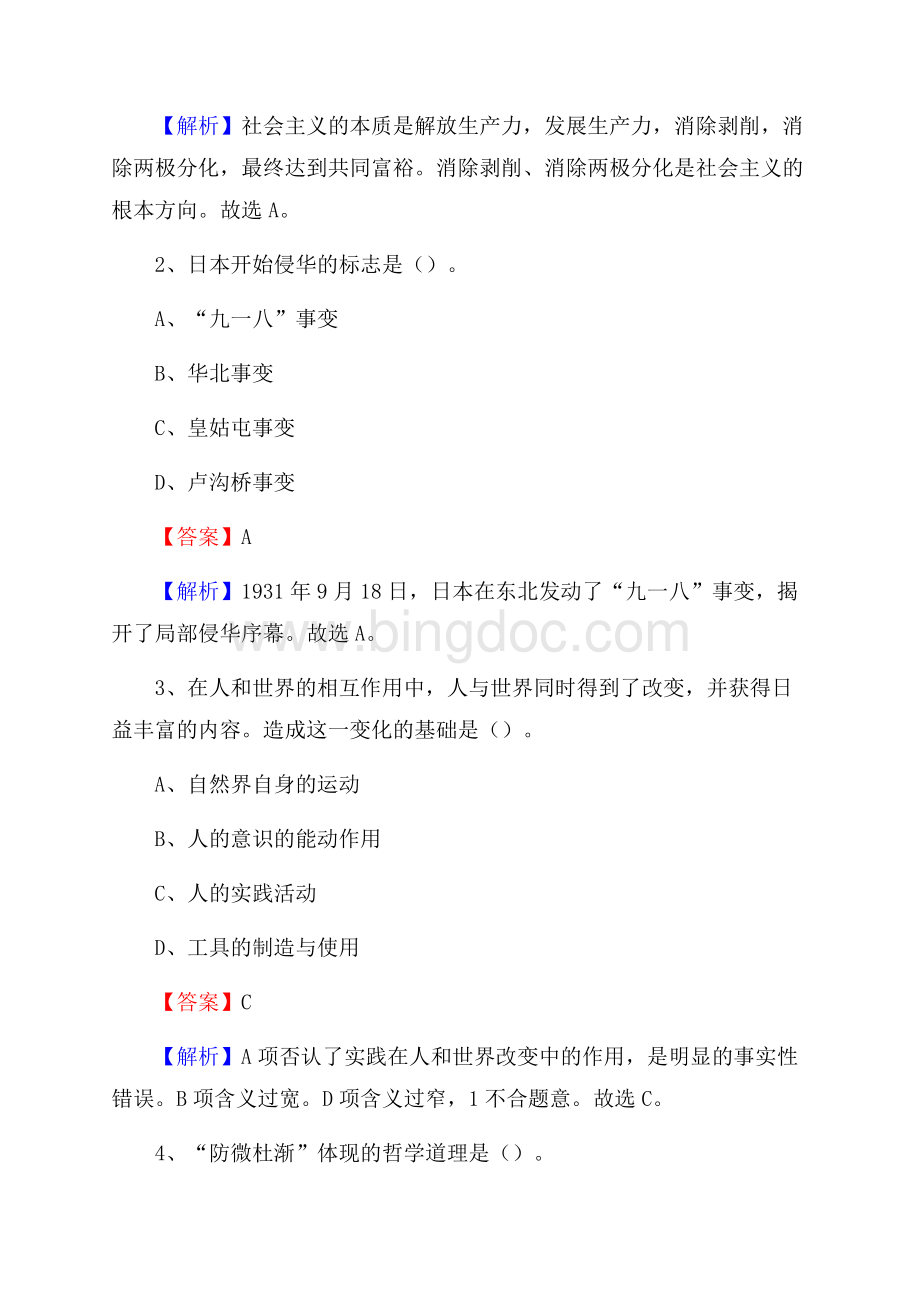 【解析】社会主义的本质是解放生产力，发展生产力，消除剥削，消除两极分化，最终达到共同富裕。消除剥削、消除两极分化是社会主义的根本方向。故选 A。

2、日本开始侵华的标志是（）。

A、“九一八”事变

B、华北事变

C、皇姑屯事变

D、卢沟桥事变

【答案】A

【解析】1931 年 9 月 18 日，日本在东北发动了“九一八”事变，揭开了局部侵华序幕。故选 A。

www.bingdoc.com

3、在人和世界的相互作用中，人与世界同时得到了改变，并获得日益丰富的内容。造成这一变化的基础是（）。

A、自然界自身的运动

B、人的意识的能动作用

C、人的实践活动

D、工具的制造与使用

【答案】C

【解析】A 项否认了实践在人和世界改变中的作用，是明显的事实性错误。B 项含义过宽。D 项含义过窄，1 不合题意。故选 C。

4、“防微杜渐”体现的哲学道理是（）。